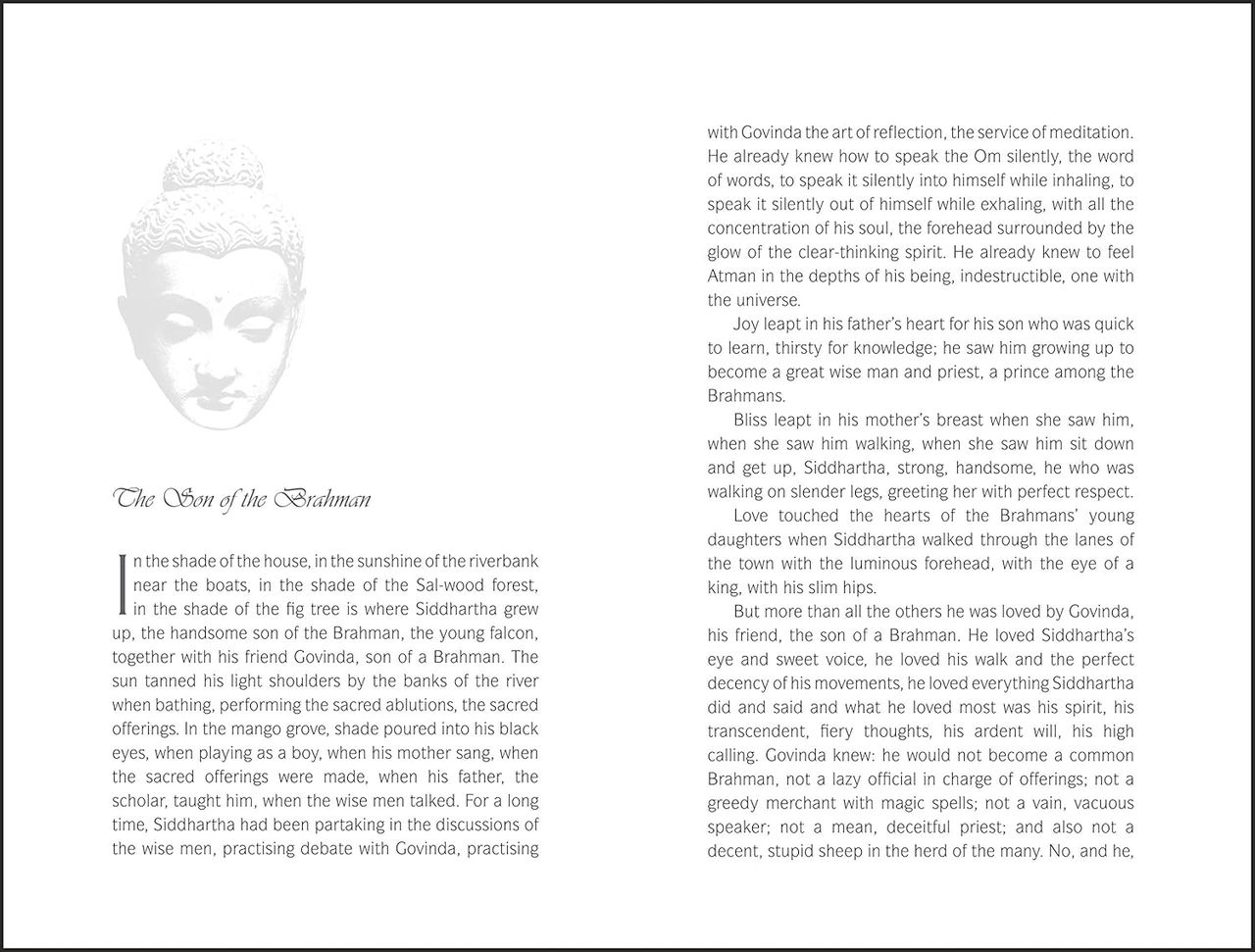 The Son of the Brahman

In the shade of the house, in the sunshine of the riverbank near the boats, in the shade of the Sal-wood forest, in the shade of the fig tree is where Siddhartha grew up, the handsome son of the Brahman, the young falcon, together with his friend Govinda, son of a Brahman. The sun tanned his light shoulders by the banks of the river when bathing, performing the sacred ablutions, the sacred offerings. In the mango grove, shade poured into his black eyes, when playing as a boy, when his mother sang, when the sacred offerings were made, when his father, the scholar, taught him, when the wise men talked. For a long time, Siddhartha had been partaking in the discussions of the wise men, practising debate with Govinda, practising with Govinda the art of reflection, the service of meditation. He already knew how to speak the Om silently, the word of words, to speak it silently into himself while inhaling, to speak it silently out of himself while exhaling, with all the concentration of his soul, the forehead surrounded by the glow of the clear-thinking spirit. He already knew to feel Atman in the depths of his being, indestructible, one with the universe.

Joy leapt in his father's heart for his son who was quick to learn, thirsty for knowledge; he saw him growing up to become a great wise man and priest, a prince among the Brahmans.

Bliss leapt in his mother's breast when she saw him, when she saw him walking, when she saw him sit down and get up, Siddhartha, strong, handsome, he who was walking on slender legs, greeting her with perfect respect.

Love touched the hearts of the Brahmans' young daughters when Siddhartha walked through the lanes of the town with the luminous forehead, with the eye of a king, with his slim hips.

But more than all the others he was loved by Govinda, his friend, the son of a Brahman. He loved Siddhartha's eye and sweet voice, he loved his walk and the perfect decency of his movements, he loved everything Siddhartha did and said and what he loved most was his spirit, his transcendent, fiery thoughts, his ardent will, his high calling. Govinda knew: he would not become a common Brahman, not a lazy official in charge of offerings; not a greedy merchant with magic spells; not a vain, vacuous speaker; not a mean, deceitful priest; and also not a decent, stupid sheep in the herd of the many. No, and he,